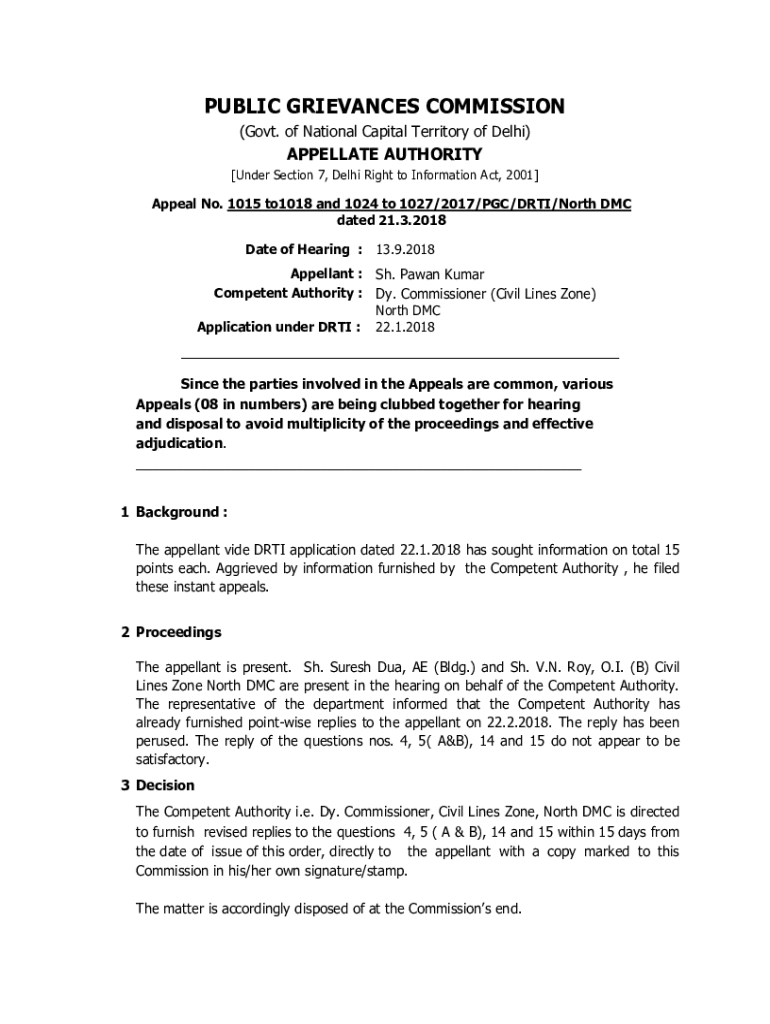 PUBLIC GRIEVANCES COMMISSION
(Govt. of National Capital Territory of Delhi)
APPELLATE AUTHORITY
[Under Section 7, Delhi Right to Information Act, 2001]

Appeal No. 1015 to1018 and 1024 to 1027/2017/PGC/DRTI/North DMC dated 21.3.2018

Date of Hearing : 13.9.2018

Appellant : Sh. Pawan Kumar
Competent Authority : Dy. Commissioner (Civil Lines Zone) North DMC
Application under DRTI : 22.1.2018

Since the parties involved in the Appeals are common, various Appeals (08 in numbers) are being clubbed together for hearing and disposal to avoid multiplicity of the proceedings and effective adjudication.

1 Background :

The appellant vide DRTI application dated 22.1.2018 has sought information on total 15 points each. Aggrieved by information furnished by the Competent Authority , he filed these instant appeals.

2 Proceedings

The appellant is present. Sh. Suresh Dua, AE (Bldg.) and Sh. V.N. Roy, O.I. (B) Civil Lines Zone North DMC are present in the hearing on behalf of the Competent Authority. The representative of the department informed that the Competent Authority has already furnished point-wise replies to the appellant on 22.2.2018. The reply has been perused. The reply of the questions nos. 4, 5( A&B), 14 and 15 do not appear to be satisfactory.

3 Decision

The Competent Authority i.e. Dy. Commissioner, Civil Lines Zone, North DMC is directed to furnish revised replies to the questions 4, 5 ( A & B), 14 and 15 within 15 days from the date of issue of this order, directly to the appellant with a copy marked to this Commission in his/her own signature/stamp.

The matter is accordingly disposed of at the Commission's end.